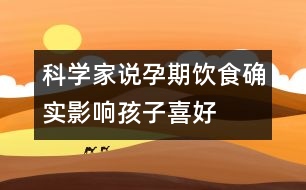 科学家说孕期饮食确实影响孩子喜好